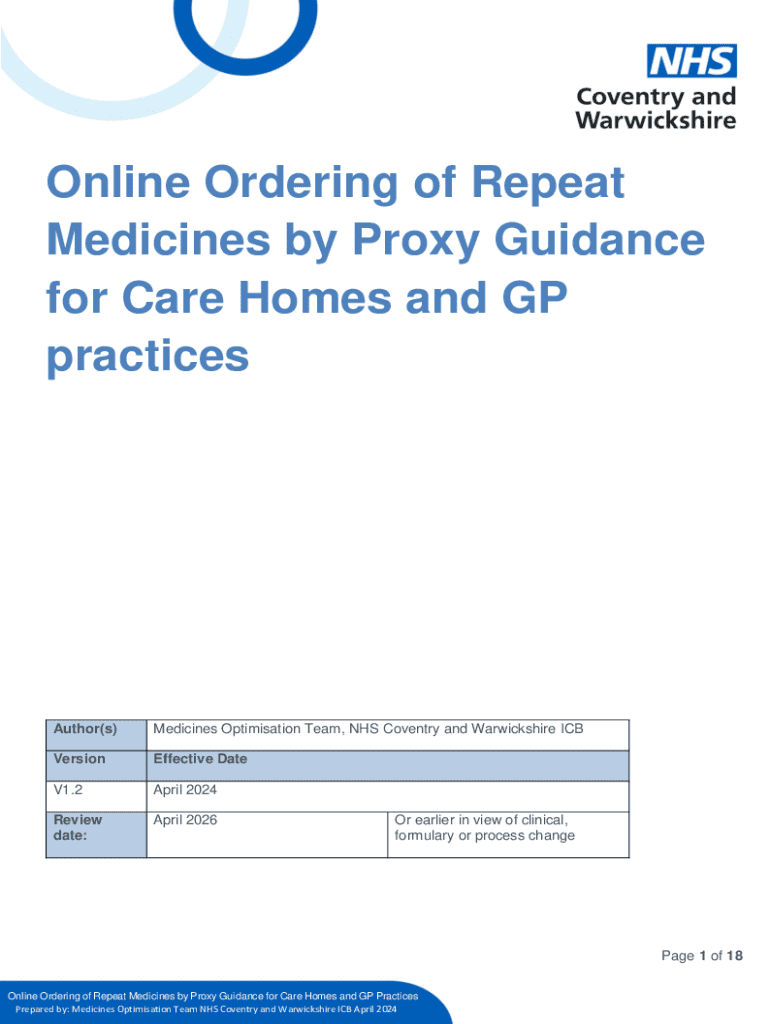 NHS
Coventry and Warwickshire

Online Ordering of Repeat Medicines by Proxy Guidance for Care Homes and GP practices

| Author(s) | Medicines Optimisation Team, NHS Coventry and Warwickshire ICB | |
|---|---|---|
| Version | Effective Date | |
| V1.2 | April 2024 | |
| Review date: | April 2026 | Or earlier in view of clinical, formulary or process change |

Page 1 of 18

Online Ordering of Repeat Medicines by Proxy Guidance for Care Homes and GP Practices
Prepared by: Medicines Optimisation Team NHS Coventry and Warwickshire ICB April 2024